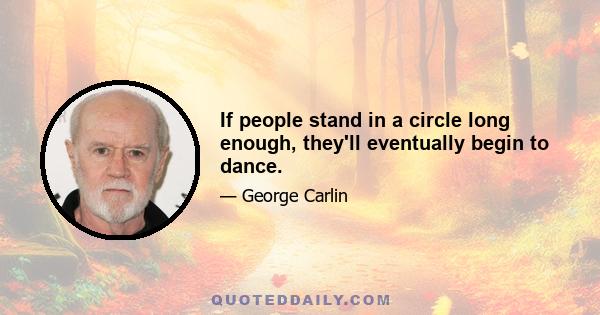 If people stand in a circle long enough, they'll eventually begin to dance.

— George Carlin

QUOTEDDAILY.COM